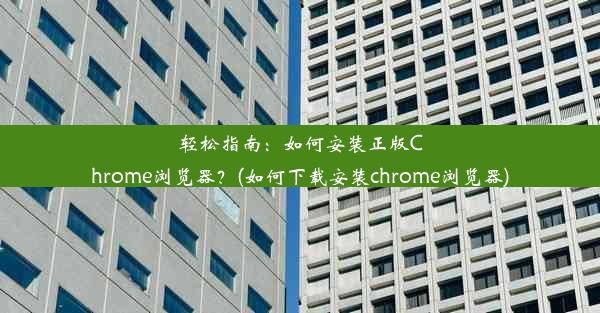 轻松指南：如何安装正版Chrome浏览器？(如何下载安装chrome浏览器)